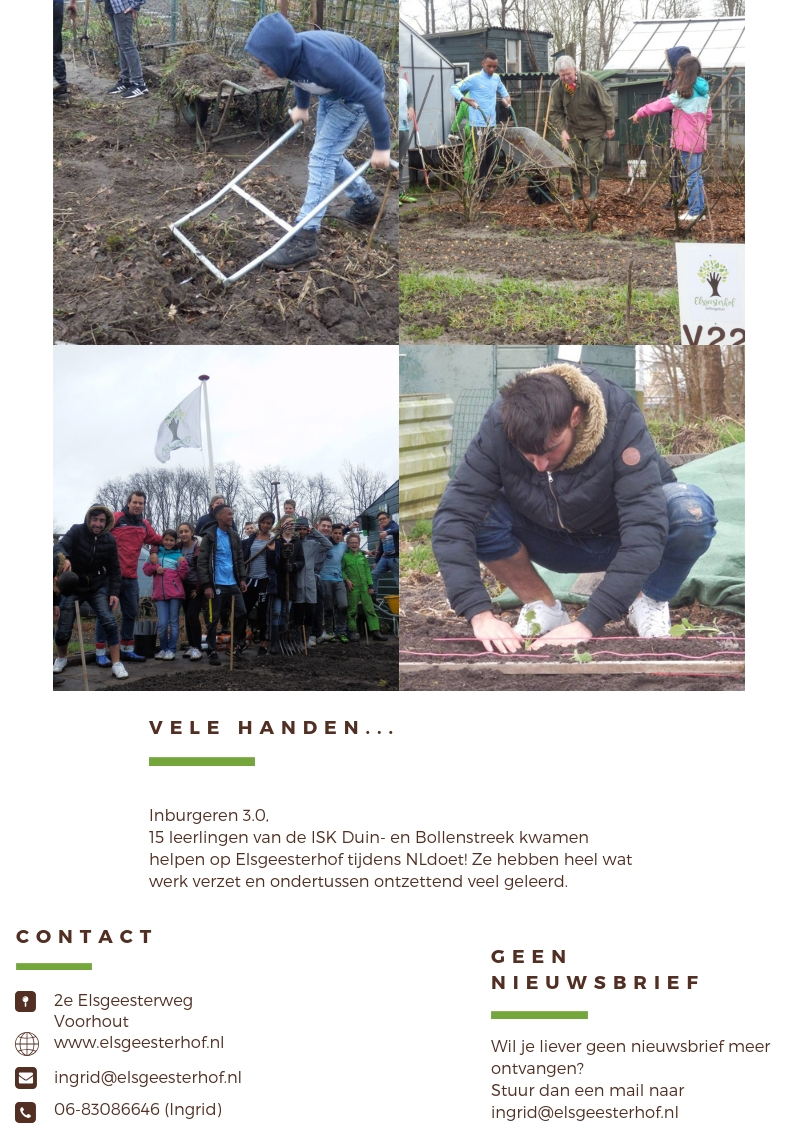 VELE HANDEN...

Inburgeren 3.0.
15 leerlingen van de ISK Duin- en Bollenstreek kwamen helpen op Elsgeesterhof tijdens NLdoet! Ze hebben heel wat werk verzet en ondertussen ontzettend veel geleerd.

CONTACT

2e Elsgeesterweg
Voorhout
www.elsgeesterhof.nl

ingrid@elsgeesterhof.nl

06-83086646 (Ingrid)

GEEN NIEUWSBRIEF

Wil je liever geen nieuwsbrief meer ontvangen?
Stuur dan een mail naar ingrid@elsgeesterhof.nl